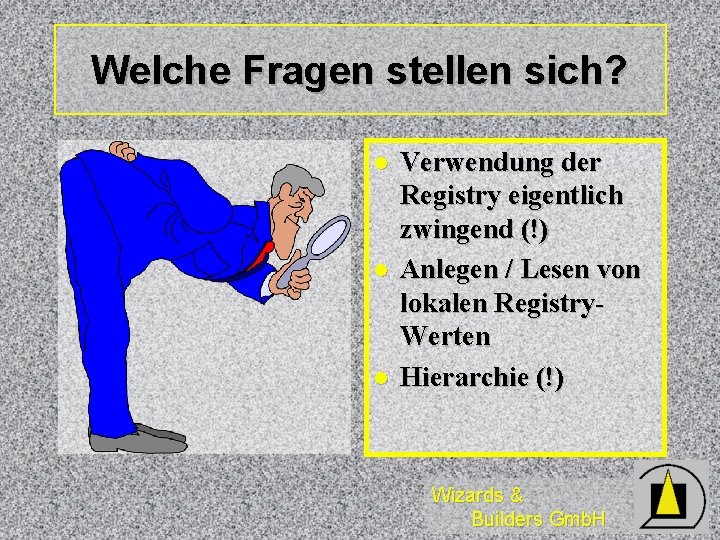 Welche Fragen stellen sich?

- Verwendung der Registry eigentlich zwingend (!)
- Anlegen / Lesen von lokalen Registry-Werten
- Hierarchie (!)

Wizards & Builders GmbH